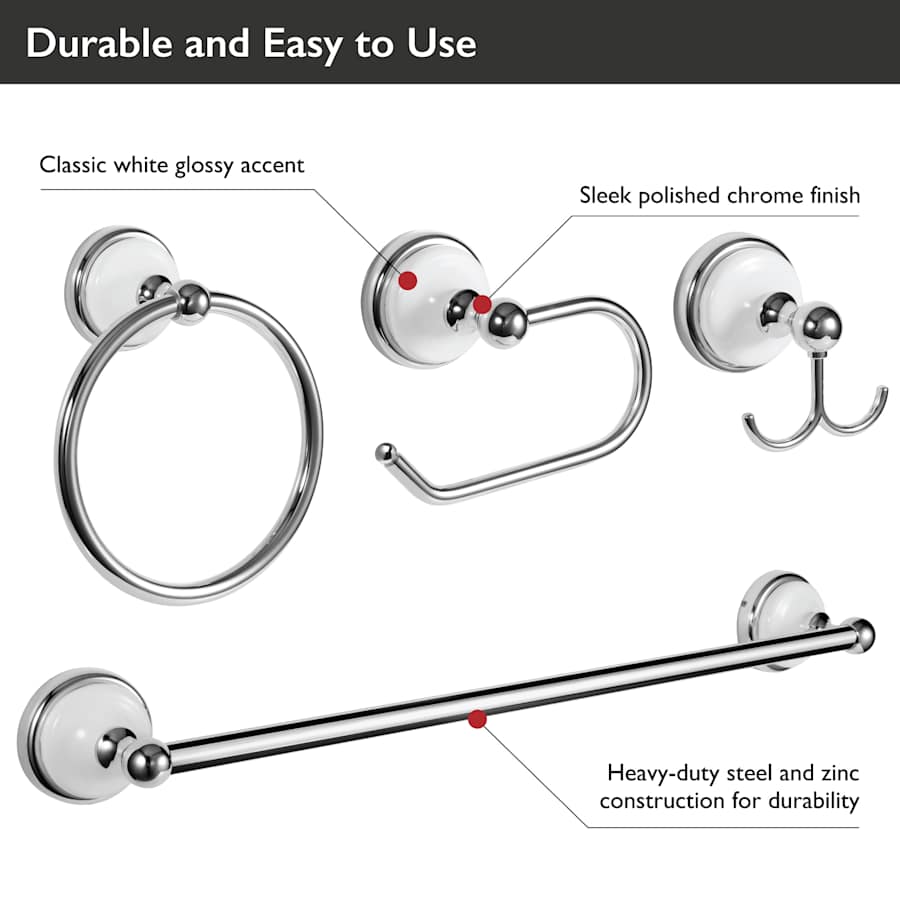 Durable and Easy to Use

Classic white glossy accent

Sleek polished chrome finish

Heavy-duty steel and zinc construction for durability